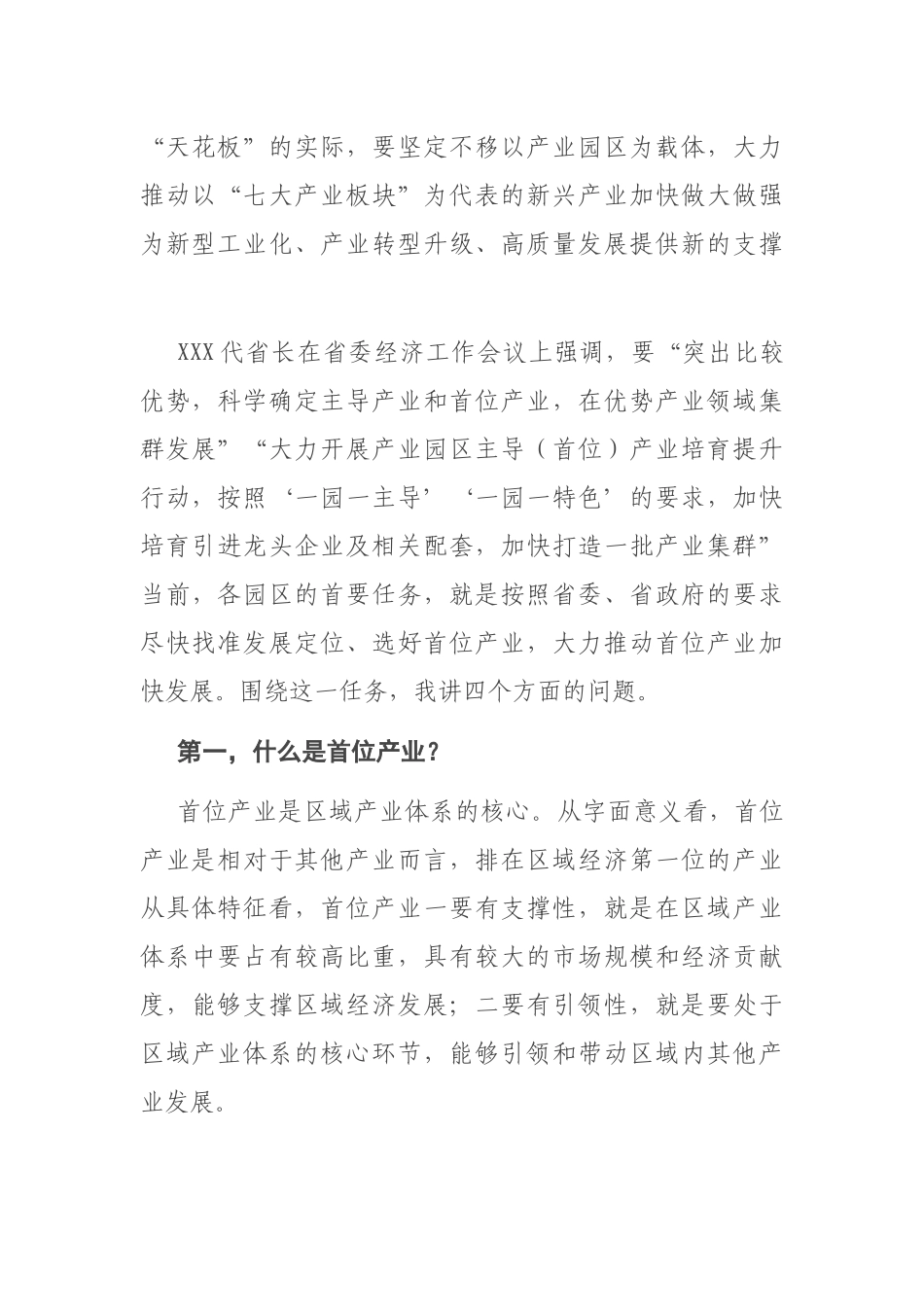 “天花板”的实际，要坚定不移以产业园区为载体，大力推动以“七大产业板块”为代表的新兴产业加快做大做强为新型工业化、产业转型升级、高质量发展提供新的支撑

XXX代省长在省委经济工作会议上强调，要“突出比较优势，科学确定主导产业和首位产业，在优势产业领域集群发展”“大力开展产业园区主导（首位）产业培育提升行动，按照‘一园一主导’‘一园一特色’的要求，加快培育引进龙头企业及相关配套，加快打造一批产业集群”当前，各园区的首要任务，就是按照省委、省政府的要求尽快找准发展定位、选好首位产业，大力推动首位产业加快发展。围绕这一任务，我讲四个方面的问题。

第一，什么是首位产业？

首位产业是区域产业体系的核心。从字面意义看，首位产业是相对于其他产业而言，排在区域经济第一位的产业从具体特征看，首位产业一要有支撑性，就是在区域产业体系中要占有较高比重，具有较大的市场规模和经济贡献度，能够支撑区域经济发展；二要有引领性，就是要处于区域产业体系的核心环节，能够引领和带动区域内其他产业发展。